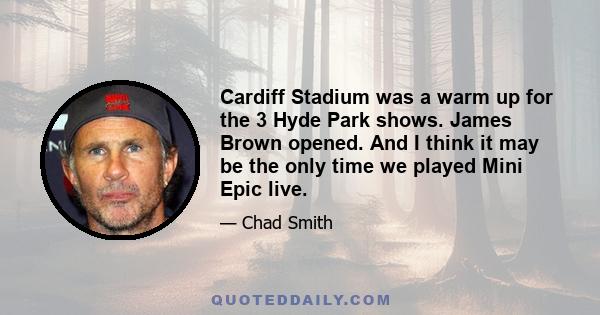 Cardiff Stadium was a warm up for the 3 Hyde Park shows. James Brown opened. And I think it may be the only time we played Mini Epic live.

— Chad Smith

QUOTEDDAILY.COM